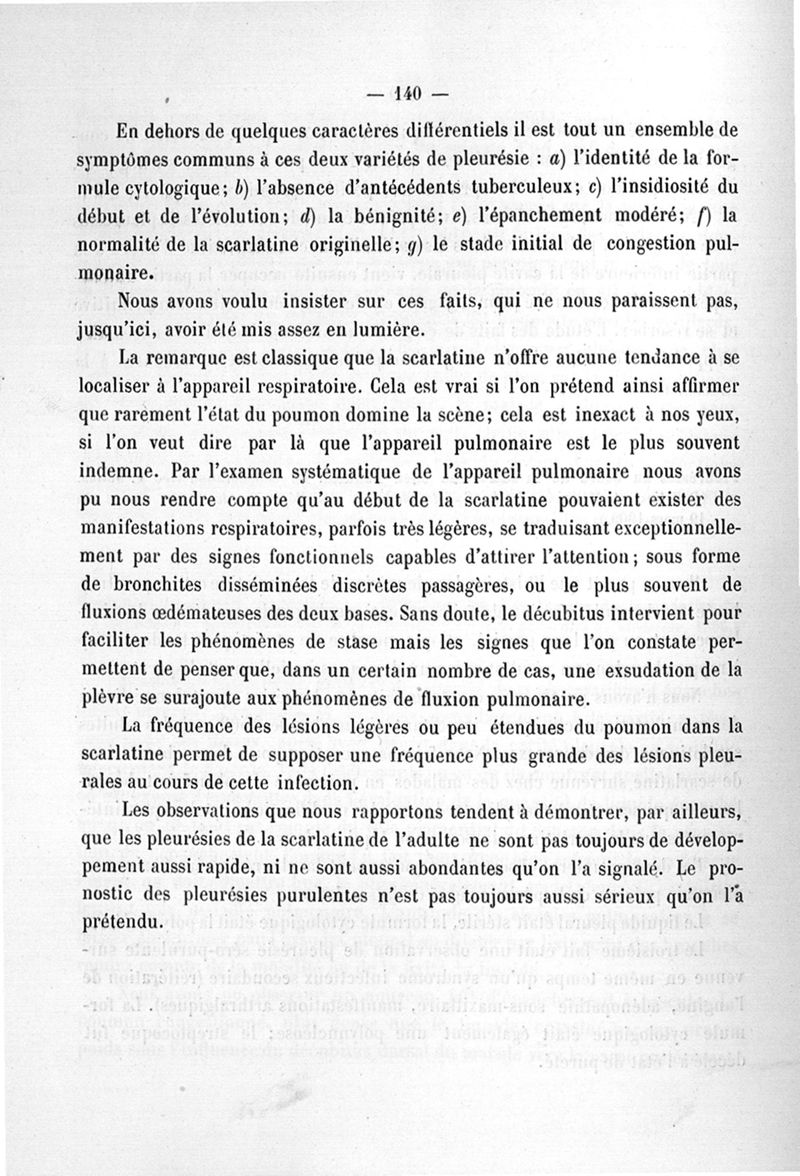 — 140 —

En dehors de quelques caractères différentiels il est tout un ensemble de symptômes communs à ces deux variétés de pleurésie : a) l'identité de la formule cytologique; b) l'absence d'antécédents tuberculeux; c) l'insidiosité du début et de l'évolution; d) la bénignité; e) l'épanchement modéré; f) la normalité de la scarlatine originelle; g) le stade initial de congestion pulmonaire.

Nous avons voulu insister sur ces faits, qui ne nous paraissent pas, jusqu'ici, avoir été mis assez en lumière.

La remarque est classique que la scarlatine n'offre aucune tendance à se localiser à l'appareil respiratoire. Cela est vrai si l'on prétend ainsi affirmer que rarement l'état du poumon domine la scène; cela est inexact à nos yeux, si l'on veut dire par là que l'appareil pulmonaire est le plus souvent indemne. Par l'examen systématique de l'appareil pulmonaire nous avons pu nous rendre compte qu'au début de la scarlatine pouvaient exister des manifestations respiratoires, parfois très légères, se traduisant exceptionnellement par des signes fonctionnels capables d'attirer l'attention; sous forme de bronchites disséminées discrètes passagères, ou le plus souvent de fluxions œdémateuses des deux bases. Sans doute, le décubitus intervient pour faciliter les phénomènes de stase mais les signes que l'on constate permettent de penser que, dans un certain nombre de cas, une exsudation de la plèvre se surajoute aux phénomènes de fluxion pulmonaire.

La fréquence des lésions légères ou peu étendues du poumon dans la scarlatine permet de supposer une fréquence plus grande des lésions pleurales au cours de cette infection.

Les observations que nous rapportons tendent à démontrer, par ailleurs, que les pleurésies de la scarlatine de l'adulte ne sont pas toujours de développement aussi rapide, ni ne sont aussi abondantes qu'on l'a signalé. Le pronostic des pleurésies purulentes n'est pas toujours aussi sérieux qu'on l'a prétendu.